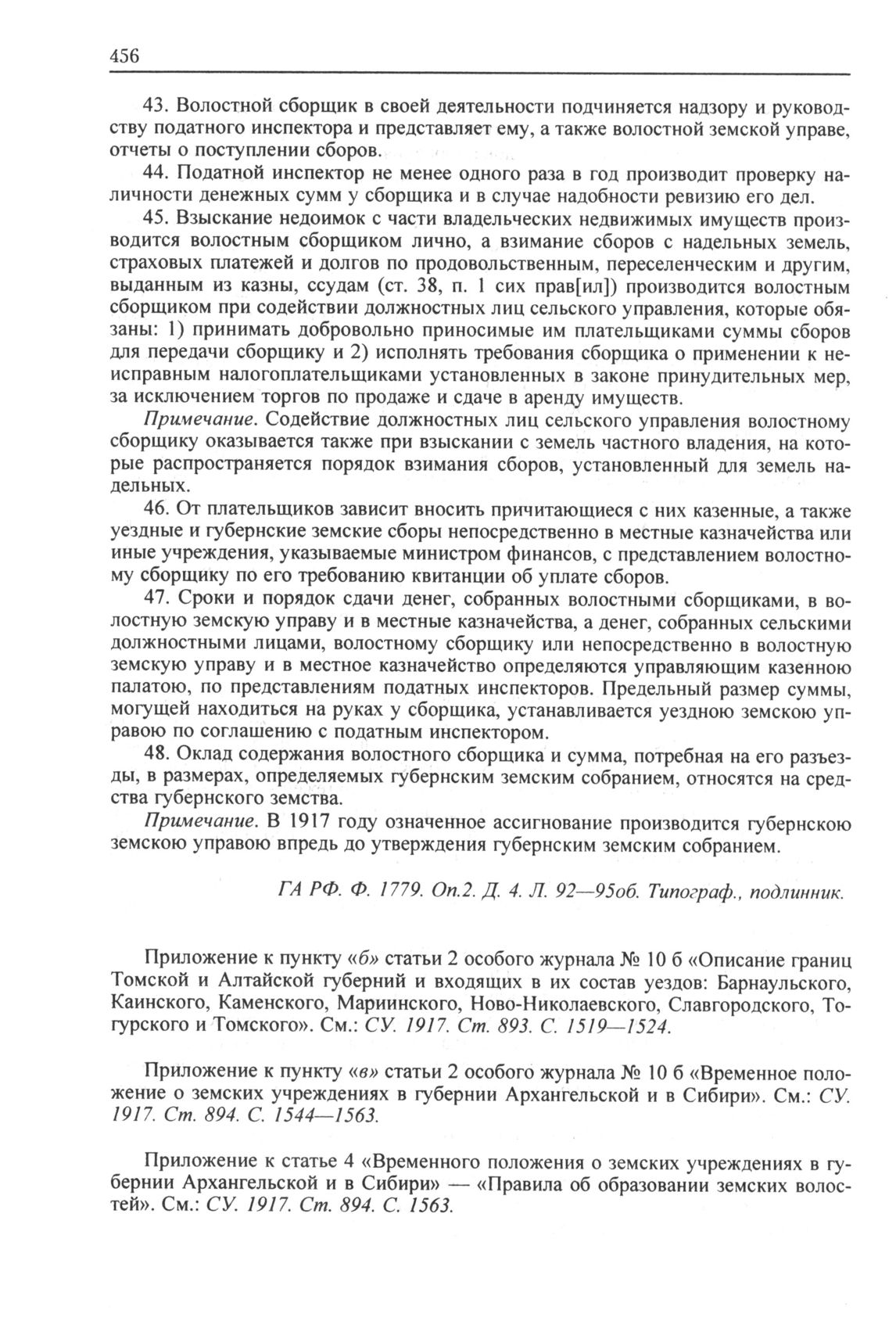 456

43. Волостной сборщик в своей деятельности подчиняется надзору и руководству податного инспектора и представляет ему, а также волостной земской управе, отчеты о поступлении сборов.

44. Податной инспектор не менее одного раза в год производит проверку наличности денежных сумм у сборщика и в случае надобности ревизию его дел.

45. Взыскание недоимок с части владельческих недвижимых имуществ производится волостным сборщиком лично, а взимание сборов с надельных земель, страховых платежей и долгов по продовольственным, переселенческим и другим, выданным из казны, ссудам (ст. 38, п. 1 сих прав[ил]) производится волостным сборщиком при содействии должностных лиц сельского управления, которые обязаны: 1) принимать добровольно приносимые им плательщиками суммы сборов для передачи сборщику и 2) исполнять требования сборщика о применении к неисправным налогоплательщиками установленных в законе принудительных мер, за исключением торгов по продаже и сдаче в аренду имуществ.

Примечание. Содействие должностных лиц сельского управления волостному сборщику оказывается также при взыскании с земель частного владения, на которые распространяется порядок взимания сборов, установленный для земель надельных.

46. От плательщиков зависит вносить причитающиеся с них казенные, а также уездные и губернские земские сборы непосредственно в местные казначейства или иные учреждения, указываемые министром финансов, с представлением волостному сборщику по его требованию квитанции об уплате сборов.

47. Сроки и порядок сдачи денег, собранных волостными сборщиками, в волостную земскую управу и в местные казначейства, а денег, собранных сельскими должностными лицами, волостному сборщику или непосредственно в волостную земскую управу и в местное казначейство определяются управляющим казенною палатою, по представлениям податных инспекторов. Предельный размер суммы, могущей находиться на руках у сборщика, устанавливается уездною земскою управою по соглашению с податным инспектором.

48. Оклад содержания волостного сборщика и сумма, потребная на его разъезды, в размерах, определяемых губернским земским собранием, относятся на средства губернского земства.

Примечание. В 1917 году означенное ассигнование производится губернскою земскою управою впредь до утверждения губернским земским собранием.

ГА РФ. Ф. 1779. Оп.2. Д. 4. Л. 92—95об. Типограф., подлинник.

Приложение к пункту «б» статьи 2 особого журнала № 10 б «Описание границ Томской и Алтайской губерний и входящих в их состав уездов: Барнаульского, Каинского, Каменского, Мариинского, Ново-Николаевского, Славгородского, Тогурского и Томского». См.: СУ. 1917. Ст. 893. С. 1519—1524.

Приложение к пункту «в» статьи 2 особого журнала № 10 б «Временное положение о земских учреждениях в губернии Архангельской и в Сибири». См.: СУ. 1917. Ст. 894. С. 1544—1563.

Приложение к статье 4 «Временного положения о земских учреждениях в губернии Архангельской и в Сибири» — «Правила об образовании земских волостей». См.: СУ. 1917. Ст. 894. С. 1563.